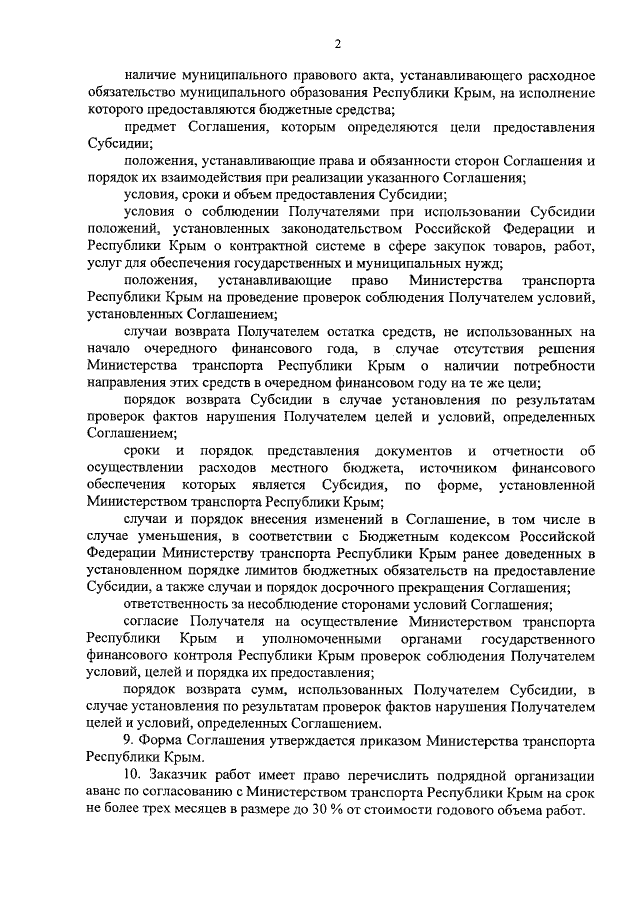 2

наличие муниципального правового акта, устанавливающего расходное обязательство муниципального образования Республики Крым, на исполнение которого предоставляются бюджетные средства;

предмет Соглашения, которым определяются цели предоставления Субсидии;

положения, устанавливающие права и обязанности сторон Соглашения и порядок их взаимодействия при реализации указанного Соглашения;

условия, сроки и объем предоставления Субсидии;

условия о соблюдении Получателями при использовании Субсидии положений, установленных законодательством Российской Федерации и Республики Крым о контрактной системе в сфере закупок товаров, работ, услуг для обеспечения государственных и муниципальных нужд;

положения, устанавливающие право Министерства транспорта Республики Крым на проведение проверок соблюдения Получателем условий, установленных Соглашением;

случаи возврата Получателем остатка средств, не использованных на начало очередного финансового года, в случае отсутствия решения Министерства транспорта Республики Крым о наличии потребности направления этих средств в очередном финансовом году на те же цели;

порядок возврата Субсидии в случае установления по результатам проверок фактов нарушения Получателем целей и условий, определенных Соглашением;

сроки и порядок представления документов и отчетности об осуществлении расходов местного бюджета, источником финансового обеспечения которых является Субсидия, по форме, установленной Министерством транспорта Республики Крым;

случаи и порядок внесения изменений в Соглашение, в том числе в случае уменьшения, в соответствии с Бюджетным кодексом Российской Федерации Министерству транспорта Республики Крым ранее доведенных в установленном порядке лимитов бюджетных обязательств на предоставление Субсидии, а также случаи и порядок досрочного прекращения Соглашения;

ответственность за несоблюдение сторонами условий Соглашения;

согласие Получателя на осуществление Министерством транспорта Республики Крым и уполномоченными органами государственного финансового контроля Республики Крым проверок соблюдения Получателем условий, целей и порядка их предоставления;

порядок возврата сумм, использованных Получателем Субсидии, в случае установления по результатам проверок фактов нарушения Получателем целей и условий, определенных Соглашением.

9. Форма Соглашения утверждается приказом Министерства транспорта Республики Крым.

10. Заказчик работ имеет право перечислить подрядной организации аванс по согласованию с Министерством транспорта Республики Крым на срок не более трех месяцев в размере до 30 % от стоимости годового объема работ.